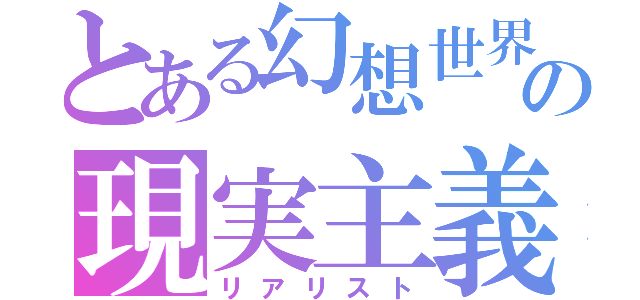 とある幻想世界の
現実主義
リアリスト